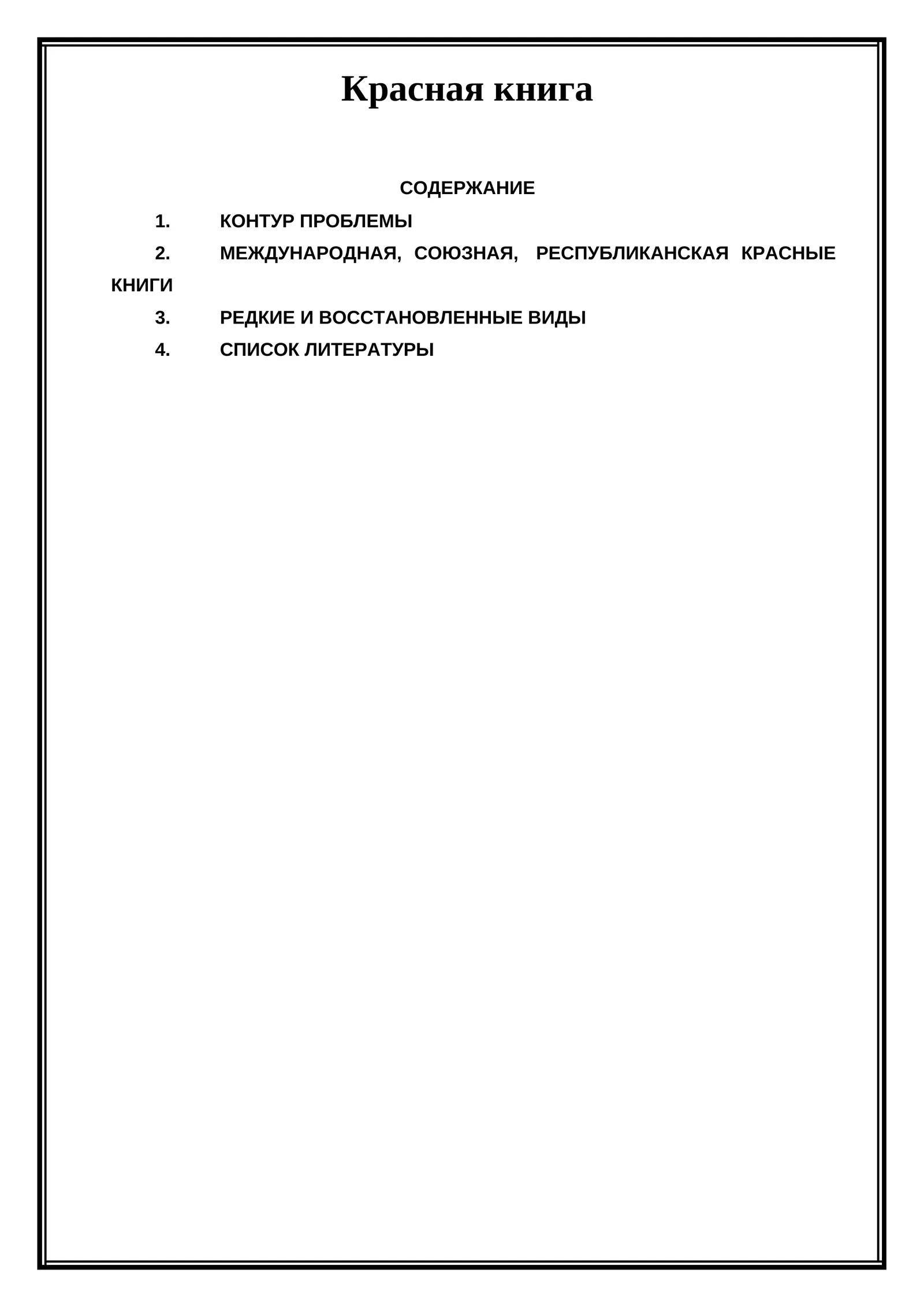 Красная книга

СОДЕРЖАНИЕ

1. КОНТУР ПРОБЛЕМЫ

2. МЕЖДУНАРОДНАЯ, СОЮЗНАЯ, РЕСПУБЛИКАНСКАЯ КРАСНЫЕ КНИГИ

3. РЕДКИЕ И ВОССТАНОВЛЕННЫЕ ВИДЫ

4. СПИСОК ЛИТЕРАТУРЫ